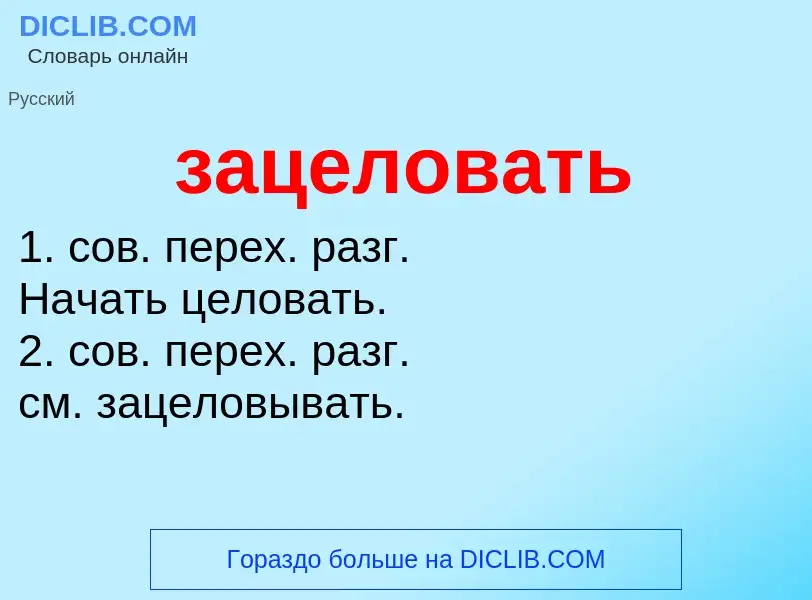 DICLIB.COM
Словарь онлайн

Русский

зацеловать

1. сов. перех. разг.
Начать целовать.
2. сов. перех. разг.
см. зацеловывать.

Гораздо больше на DICLIB.COM